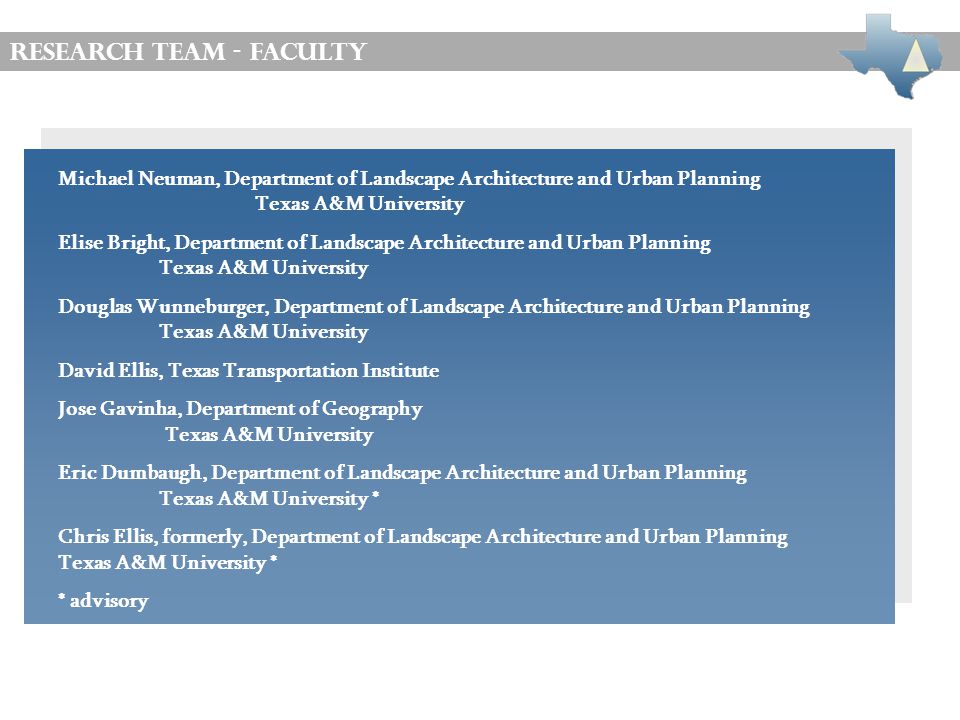 RESEARCH TEAM - FACULTY

Michael Neuman, Department of Landscape Architecture and Urban Planning
Texas A&M University

Elise Bright, Department of Landscape Architecture and Urban Planning
Texas A&M University

Douglas Wunneburger, Department of Landscape Architecture and Urban Planning
Texas A&M University

David Ellis, Texas Transportation Institute

Jose Gavinha, Department of Geography
Texas A&M University

Eric Dumbaugh, Department of Landscape Architecture and Urban Planning
Texas A&M University *

Chris Ellis, formerly, Department of Landscape Architecture and Urban Planning
Texas A&M University *

* advisory